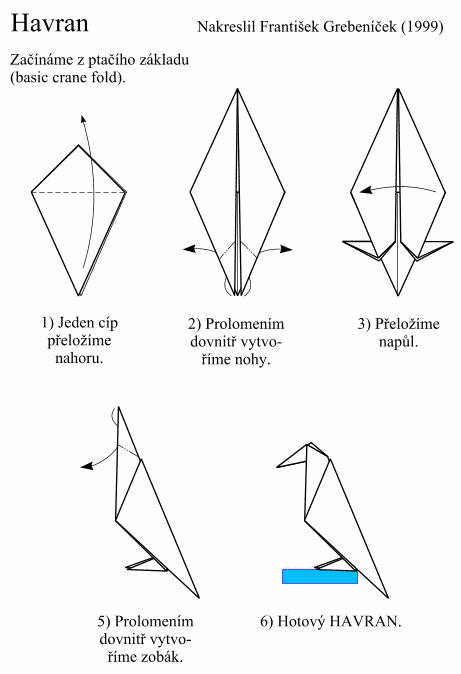 Havran

Nakreslil František Grebeníček (1999)

Začínáme z ptačího základu (basic crane fold).

1) Jeden cíp přeložíme nahoru.

2) Prolomením dovnitř vytvoříme nohy.

3) Přeložíme napůl.

5) Prolomením dovnitř vytvoříme zobák.

6) Hotový HAVRAN.